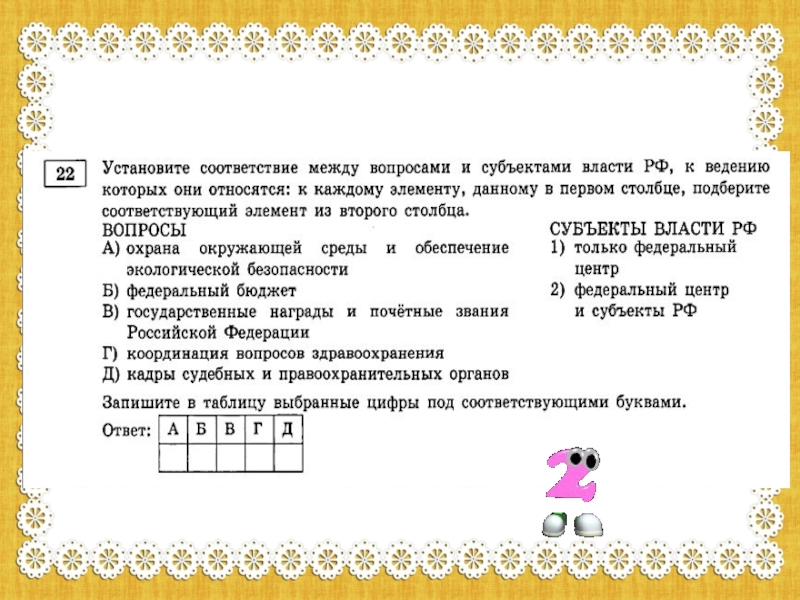 22

Установите соответствие между вопросами и субъектами власти РФ, к ведению которых они относятся: к каждому элементу, данному в первом столбце, подберите соответствующий элемент из второго столбца.

ВОПРОСЫ
А) охрана окружающей среды и обеспечение экологической безопасности
Б) федеральный бюджет
В) государственные награды и почётные звания Российской Федерации
Г) координация вопросов здравоохранения
Д) кадры судебных и правоохранительных органов

СУБЪЕКТЫ ВЛАСТИ РФ
1) только федеральный центр
2) федеральный центр и субъекты РФ

Запишите в таблицу выбранные цифры под соответствующими буквами.

Ответ:
| А | Б | В | Г | Д |
|---|---|---|---|---|
|  |  |  |  |  |

2